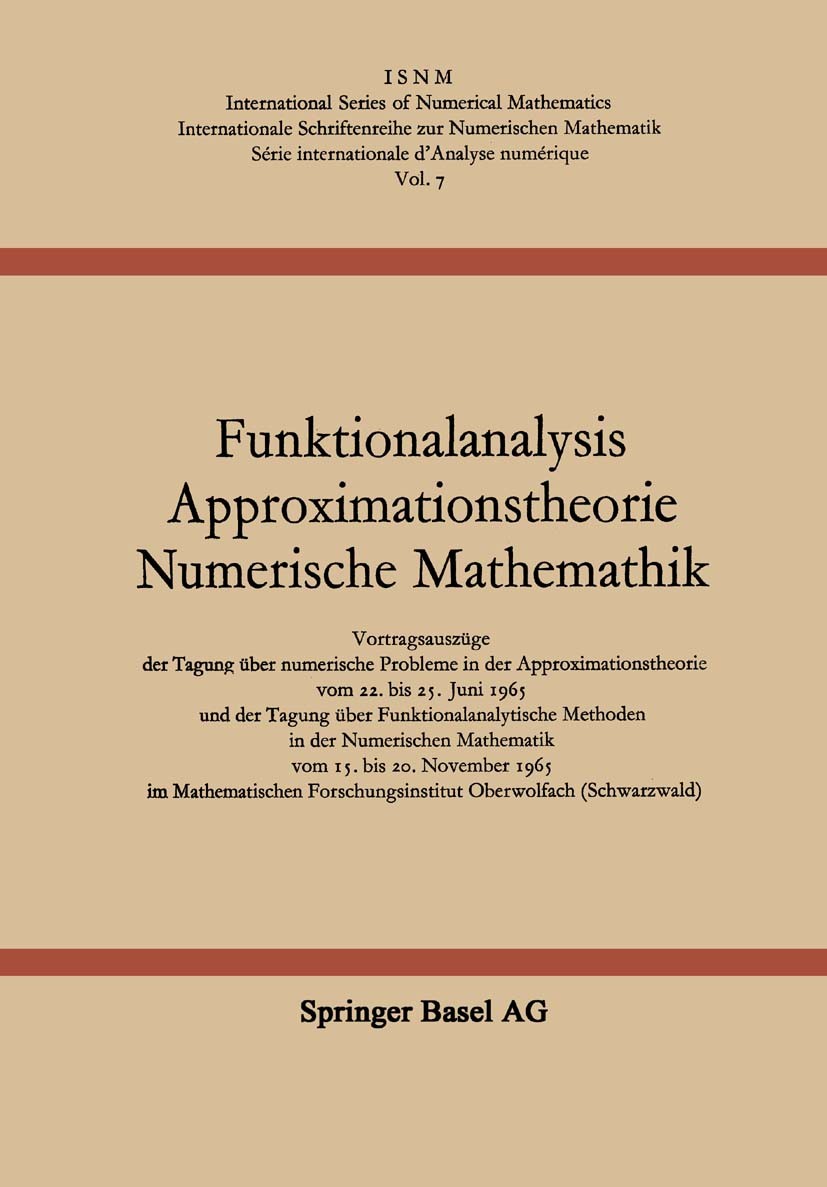 ISNM
International Series of Numerical Mathematics
Internationale Schriftenreihe zur Numerischen Mathematik
Série internationale d'Analyse numérique
Vol. 7

Funktionalanalysis
Approximationstheorie
Numerische Mathemathik

Vortragsauszüge
der Tagung über numerische Probleme in der Approximationstheorie
vom 22. bis 25. Juni 1965
und der Tagung über Funktionalanalytische Methoden
in der Numerischen Mathematik
vom 15. bis 20. November 1965
im Mathematischen Forschungsinstitut Oberwolfach (Schwarzwald)

Springer Basel AG